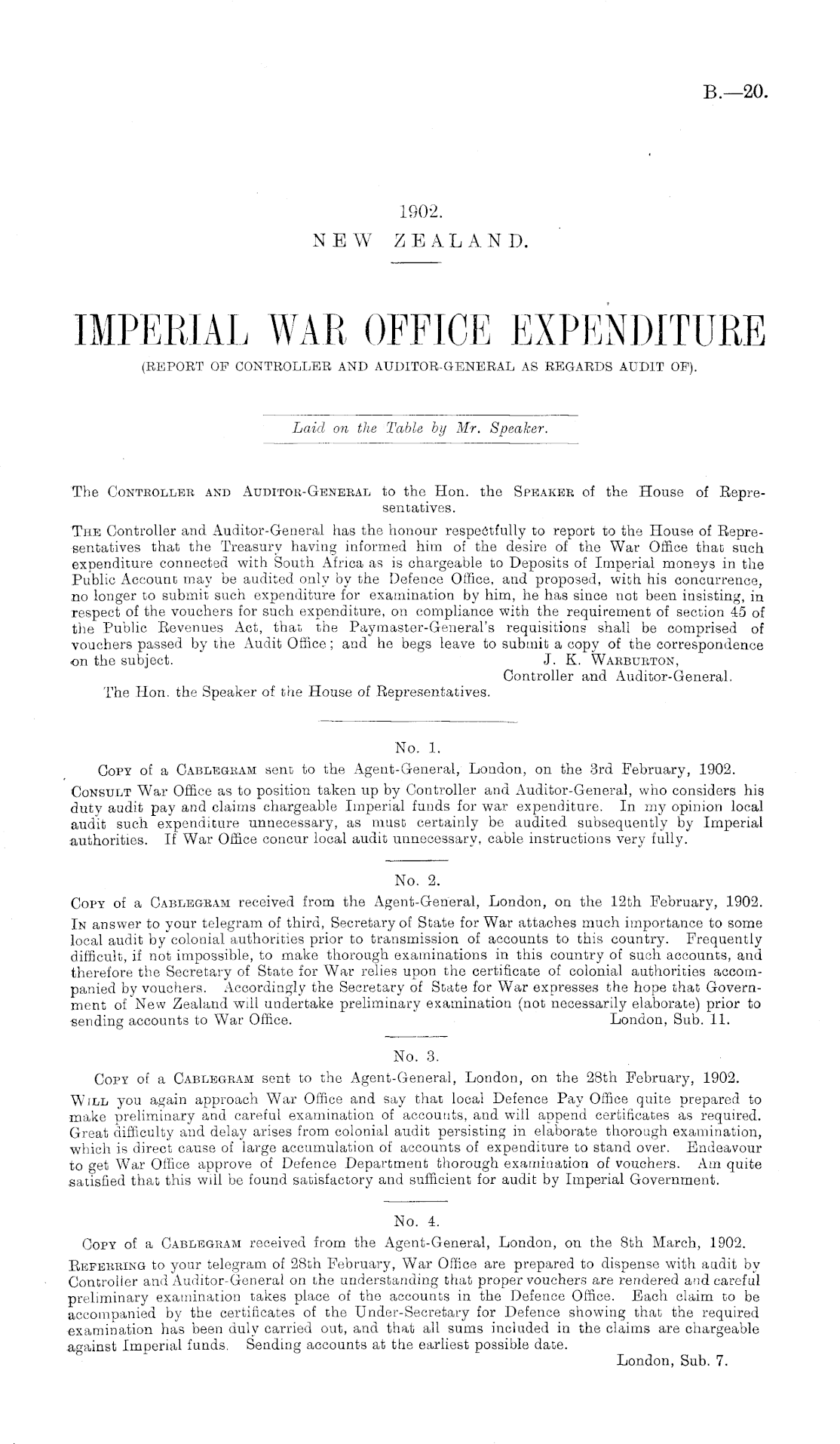 B.—20.

1902.
NEW ZEALAND.

IMPERIAL WAR OFFICE EXPENDITURE
(REPORT OF CONTROLLER AND AUDITOR-GENERAL AS REGARDS AUDIT OF).

Laid on the Table by Mr. Speaker.

The CONTROLLER AND AUDITOR-GENERAL to the Hon. the SPEAKER of the House of Representatives.

THE Controller and Auditor-General has the honour respectfully to report to the House of Representatives that the Treasury having informed him of the desire of the War Office that such expenditure connected with South Africa as is chargeable to Deposits of Imperial moneys in the Public Account may be audited only by the Defence Office, and proposed, with his concurrence, no longer to submit such expenditure for examination by him, he has since not been insisting, in respect of the vouchers for such expenditure, on compliance with the requirement of section 45 of the Public Revenues Act, that the Paymaster-General's requisitions shall be comprised of vouchers passed by the Audit Office; and he begs leave to submit a copy of the correspondence on the subject.
J. K. WARBURTON,
Controller and Auditor-General.
The Hon. the Speaker of the House of Representatives.

No. 1.
COPY of a CABLEGRAM sent to the Agent-General, London, on the 3rd February, 1902.
CONSULT War Office as to position taken up by Controller and Auditor-General, who considers his duty audit pay and claims chargeable Imperial funds for war expenditure. In my opinion local audit such expenditure unnecessary, as must certainly be audited subsequently by Imperial authorities. If War Office concur local audit unnecessary, cable instructions very fully.

No. 2.
COPY of a CABLEGRAM received from the Agent-General, London, on the 12th February, 1902.
IN answer to your telegram of third, Secretary of State for War attaches much importance to some local audit by colonial authorities prior to transmission of accounts to this country. Frequently difficult, if not impossible, to make thorough examinations in this country of such accounts, and therefore the Secretary of State for War relies upon the certificate of colonial authorities accompanied by vouchers. Accordingly the Secretary of State for War expresses the hope that Government of New Zealand will undertake preliminary examination (not necessarily elaborate) prior to sending accounts to War Office.
London, Sub. 11.

No. 3.
COPY of a CABLEGRAM sent to the Agent-General, London, on the 28th February, 1902.
WILL you again approach War Office and say that local Defence Pay Office quite prepared to make preliminary and careful examination of accounts, and will append certificates as required. Great difficulty and delay arises from colonial audit persisting in elaborate thorough examination, which is direct cause of large accumulation of accounts of expenditure to stand over. Endeavour to get War Office approve of Defence Department thorough examination of vouchers. Am quite satisfied that this will be found satisfactory and sufficient for audit by Imperial Government.

No. 4.
COPY of a CABLEGRAM received from the Agent-General, London, on the 8th March, 1902.
REFERRING to your telegram of 28th February, War Office are prepared to dispense with audit by Controller and Auditor-General on the understanding that proper vouchers are rendered and careful preliminary examination takes place of the accounts in the Defence Office. Each claim to be accompanied by the certificates of the Under-Secretary for Defence showing that the required examination has been duly carried out, and that all sums included in the claims are chargeable against Imperial funds. Sending accounts at the earliest possible date.
London, Sub. 7.